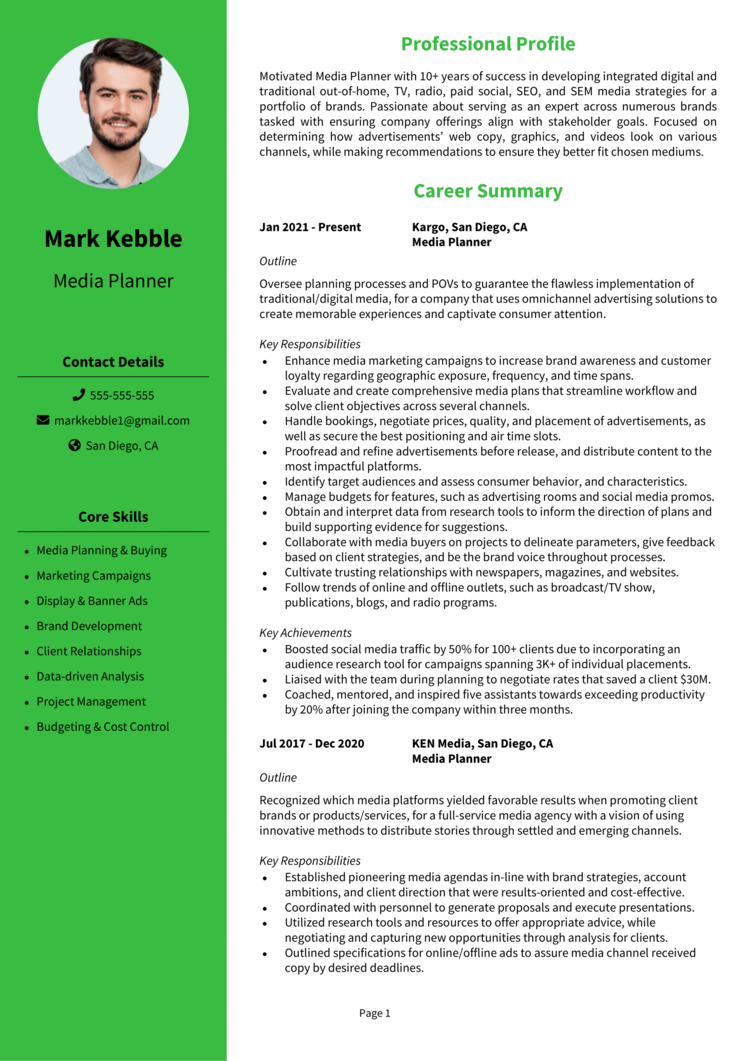 Mark Kebble

Media Planner

Contact Details

555-555-555

markkebble1@gmail.com

San Diego, CA

Core Skills

- Media Planning & Buying
- Marketing Campaigns
- Display & Banner Ads
- Brand Development
- Client Relationships
- Data-driven Analysis
- Project Management
- Budgeting & Cost Control

Professional Profile

Motivated Media Planner with 10+ years of success in developing integrated digital and traditional out-of-home, TV, radio, paid social, SEO, and SEM media strategies for a portfolio of brands. Passionate about serving as an expert across numerous brands tasked with ensuring company offerings align with stakeholder goals. Focused on determining how advertisements' web copy, graphics, and videos look on various channels, while making recommendations to ensure they better fit chosen mediums.

Career Summary

Jan 2021 - Present Kargo, San Diego, CA
Media Planner

Outline

Oversee planning processes and POVs to guarantee the flawless implementation of traditional/digital media, for a company that uses omnichannel advertising solutions to create memorable experiences and captivate consumer attention.

Key Responsibilities
- Enhance media marketing campaigns to increase brand awareness and customer loyalty regarding geographic exposure, frequency, and time spans.
- Evaluate and create comprehensive media plans that streamline workflow and solve client objectives across several channels.
- Handle bookings, negotiate prices, quality, and placement of advertisements, as well as secure the best positioning and air time slots.
- Proofread and refine advertisements before release, and distribute content to the most impactful platforms.
- Identify target audiences and assess consumer behavior, and characteristics.
- Manage budgets for features, such as advertising rooms and social media promos.
- Obtain and interpret data from research tools to inform the direction of plans and build supporting evidence for suggestions.
- Collaborate with media buyers on projects to delineate parameters, give feedback based on client strategies, and be the brand voice throughout processes.
- Cultivate trusting relationships with newspapers, magazines, and websites.
- Follow trends of online and offline outlets, such as broadcast/TV show, publications, blogs, and radio programs.

Key Achievements
- Boosted social media traffic by 50% for 100+ clients due to incorporating an audience research tool for campaigns spanning 3K+ of individual placements.
- Liaised with the team during planning to negotiate rates that saved a client $30M.
- Coached, mentored, and inspired five assistants towards exceeding productivity by 20% after joining the company within three months.

Jul 2017 - Dec 2020 KEN Media, San Diego, CA
Media Planner

Outline

Recognized which media platforms yielded favorable results when promoting client brands or products/services, for a full-service media agency with a vision of using innovative methods to distribute stories through settled and emerging channels.

Key Responsibilities
- Established pioneering media agendas in-line with brand strategies, account ambitions, and client direction that were results-oriented and cost-effective.
- Coordinated with personnel to generate proposals and execute presentations.
- Utilized research tools and resources to offer appropriate advice, while negotiating and capturing new opportunities through analysis for clients.
- Outlined specifications for online/offline ads to assure media channel received copy by desired deadlines.

Page 1